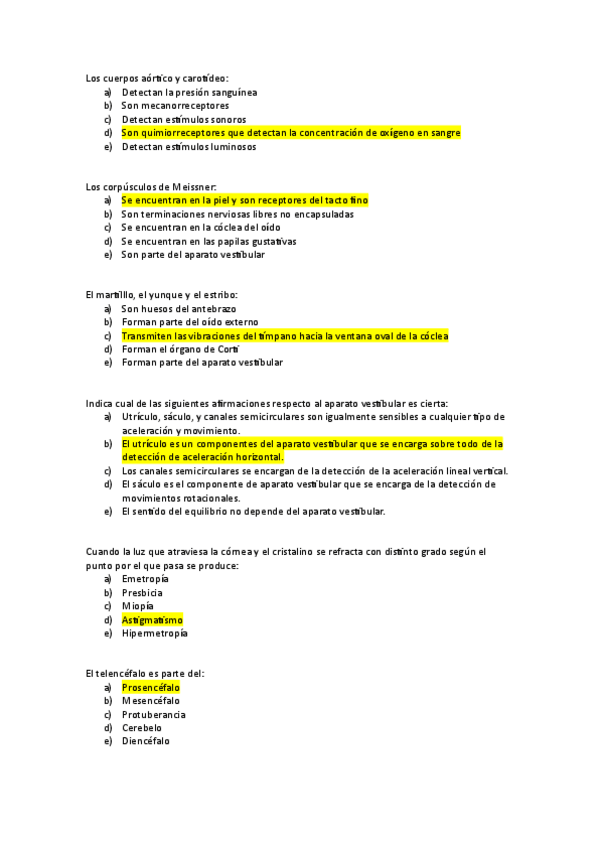 Los cuerpos aórtico y carotídeo:
a) Detectan la presión sanguínea
b) Son mecanorreceptores
c) Detectan estímulos sonoros
d) Son quimiorreceptores que detectan la concentración de oxígeno en sangre
e) Detectan estímulos luminosos

Los corpúsculos de Meissner:
a) Se encuentran en la piel y son receptores del tacto fino
b) Son terminaciones nerviosas libres no encapsuladas
c) Se encuentran en la cóclea del oído
d) Se encuentran en las papilas gustativas
e) Son parte del aparato vestibular

El martillo, el yunque y el estribo:
a) Son huesos del antebrazo
b) Forman parte del oído externo
c) Transmiten las vibraciones del tímpano hacia la ventana oval de la cóclea
d) Forman el órgano de Corti
e) Forman parte del aparato vestibular

Indica cual de las siguientes afirmaciones respecto al aparato vestibular es cierta:
a) Utrículo, sáculo, y canales semicirculares son igualmente sensibles a cualquier tipo de aceleración y movimiento.
b) El utrículo es un componentes del aparato vestibular que se encarga sobre todo de la detección de aceleración horizontal.
c) Los canales semicirculares se encargan de la detección de la aceleración lineal vertical.
d) El sáculo es el componente de aparato vestibular que se encarga de la detección de movimientos rotacionales.
e) El sentido del equilibrio no depende del aparato vestibular.

Cuando la luz que atraviesa la córnea y el cristalino se refracta con distinto grado según el punto por el que pasa se produce:
a) Emetropía
b) Presbicia
c) Miopía
d) Astigmatismo
e) Hipermetropía

El telencéfalo es parte del:
a) Prosencéfalo
b) Mesencéfalo
c) Protuberancia
d) Cerebelo
e) Diencéfalo